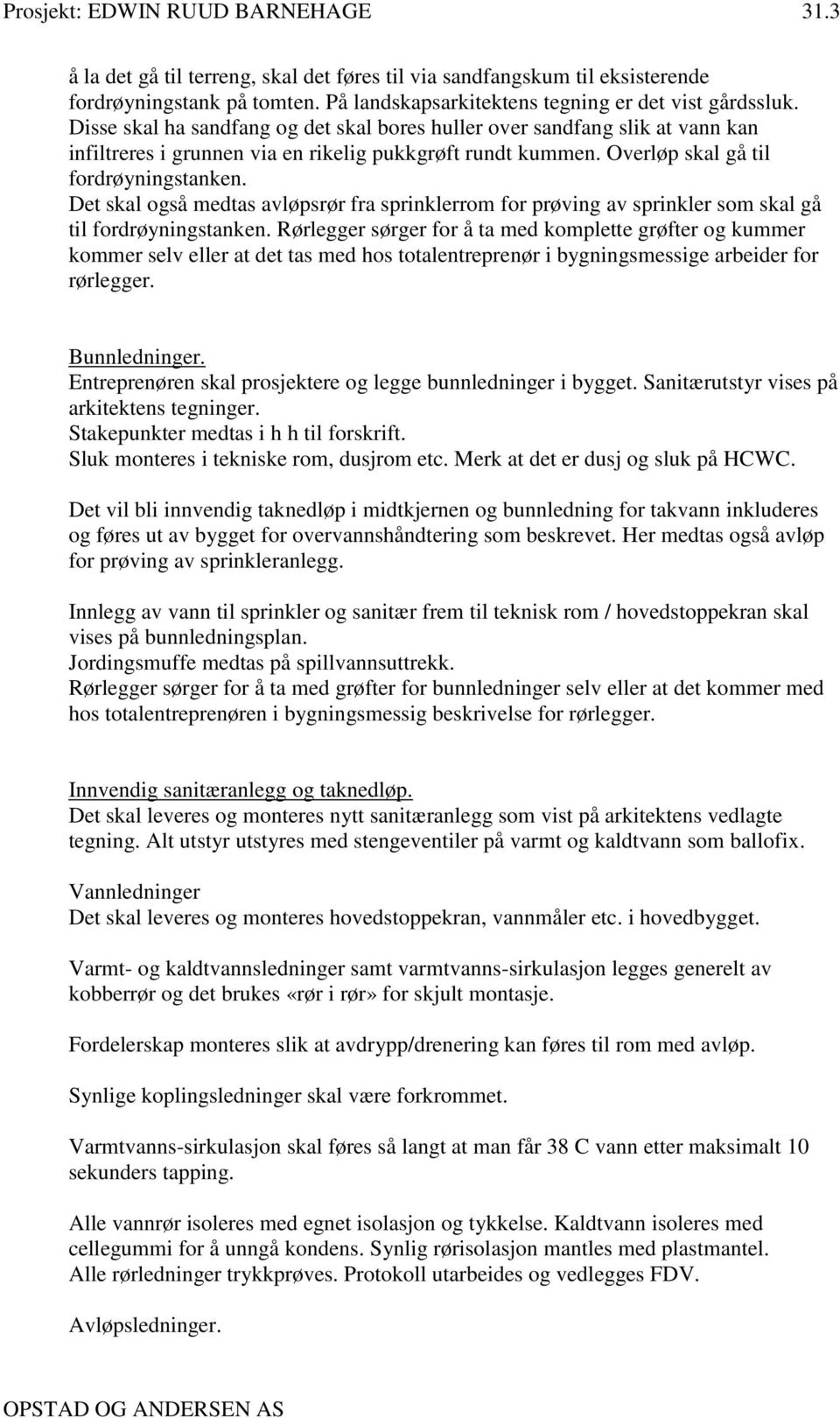 Prosjekt: EDWIN RUUD BARNEHAGE 31.3

å la det gå til terreng, skal det føres til via sandfangskum til eksisterende fordrøyningstank på tomten. På landskapsarkitektens tegning er det vist gårdssluk. Disse skal ha sandfang og det skal bores huller over sandfang slik at vann kan infiltreres i grunnen via en rikelig pukkgrøft rundt kummen. Overløp skal gå til fordrøyningstanken.
Det skal også medtas avløpsrør fra sprinklerrom for prøving av sprinkler som skal gå til fordrøyningstanken. Rørlegger sørger for å ta med komplette grøfter og kummer kommer selv eller at det tas med hos totalentreprenør i bygningsmessige arbeider for rørlegger.

Bunnledninger.
Entreprenøren skal prosjektere og legge bunnledninger i bygget. Sanitærutstyr vises på arkitektens tegninger.
Stakepunkter medtas i h h til forskrift.
Sluk monteres i tekniske rom, dusjrom etc. Merk at det er dusj og sluk på HCWC.

Det vil bli innvendig taknedløp i midtkjernen og bunnledning for takvann inkluderes og føres ut av bygget for overvannshåndtering som beskrevet. Her medtas også avløp for prøving av sprinkleranlegg.

Innlegg av vann til sprinkler og sanitær frem til teknisk rom / hovedstoppekran skal vises på bunnledningsplan.
Jordingsmuffe medtas på spillvannsuttrekk.
Rørlegger sørger for å ta med grøfter for bunnledninger selv eller at det kommer med hos totalentreprenøren i bygningsmessig beskrivelse for rørlegger.

Innvendig sanitæranlegg og taknedløp.
Det skal leveres og monteres nytt sanitæranlegg som vist på arkitektens vedlagte tegning. Alt utstyr utstyres med stengeventiler på varmt og kaldtvann som ballofix.

Vannledninger
Det skal leveres og monteres hovedstoppekran, vannmåler etc. i hovedbygget.

Varmt- og kaldtvannsledninger samt varmtvanns-sirkulasjon legges generelt av kobberrør og det brukes «rør i rør» for skjult montasje.

Fordelerskap monteres slik at avdrypp/drenering kan føres til rom med avløp.

Synlige koplingsledninger skal være forkrommet.

Varmtvanns-sirkulasjon skal føres så langt at man får 38 C vann etter maksimalt 10 sekunders tapping.

Alle vannrør isoleres med egnet isolasjon og tykkelse. Kaldtvann isoleres med cellegummi for å unngå kondens. Synlig rørisolasjon mantles med plastmantel.
Alle rørledninger trykkprøves. Protokoll utarbeides og vedlegges FDV.

Avløpsledninger.

OPSTAD OG ANDERSEN AS